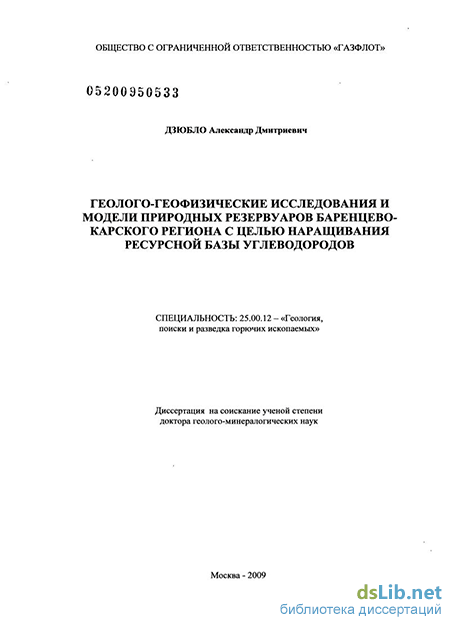 ОБЩЕСТВО С ОГРАНИЧЕННОЙ ОТВЕТСТВЕННОСТЬЮ «ГАЗФЛОТ»

05200950533

ДЗЮБЛО Александр Дмитриевич

ГЕОЛОГО-ГЕОФИЗИЧЕСКИЕ ИССЛЕДОВАНИЯ И МОДЕЛИ ПРИРОДНЫХ РЕЗЕРВУАРОВ БАРЕНЦЕВО-КАРСКОГО РЕГИОНА С ЦЕЛЬЮ НАРАЩИВАНИЯ РЕСУРСНОЙ БАЗЫ УГЛЕВОДОРОДОВ

СПЕЦИАЛЬНОСТЬ: 25.00.12 – «Геология, поиски и разведка горючих ископаемых»

Диссертация на соискание ученой степени доктора геолого-минералогических наук

Москва - 2009

dsLib.net
библиотека диссертаций